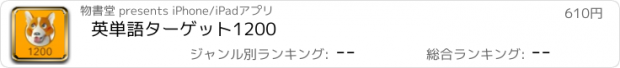 1200

物書堂 presents iPhone/iPadアプリ

610円

英単語ターゲット1200

ジャンル別ランキング: --

総合ランキング: --